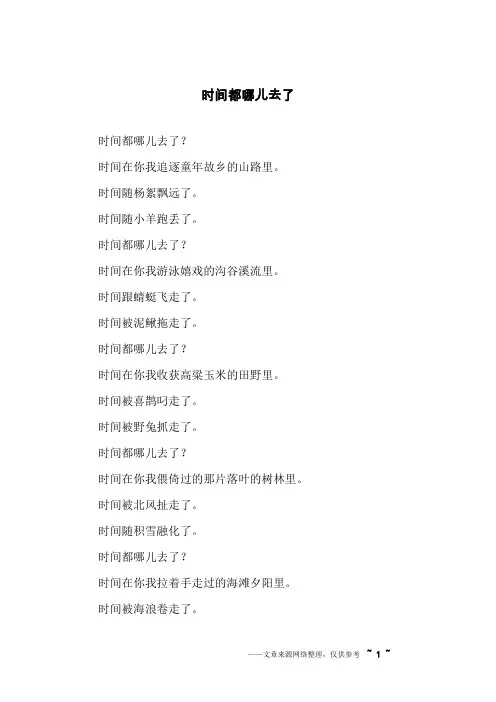 时间都哪儿去了

时间都哪儿去了？

时间在你我追逐童年故乡的山路里。

时间随杨絮飘远了。

时间随小羊跑丢了。

时间都哪儿去了？

时间在你我游泳嬉戏的沟谷溪流里。

时间跟蜻蜓飞走了。

时间被泥鳅拖走了。

时间都哪儿去了？

时间在你我收获高粱玉米的田野里。

时间被喜鹊叼走了。

时间被野兔抓走了。

时间都哪儿去了？

时间在你我偎倚过的那片落叶的树林里。

时间被北风扯走了。

时间随积雪融化了。

时间都哪儿去了？

时间在你我拉着手走过的海滩夕阳里。

时间被海浪卷走了。

——文章来源网络整理，仅供参考 ~ 1 ~